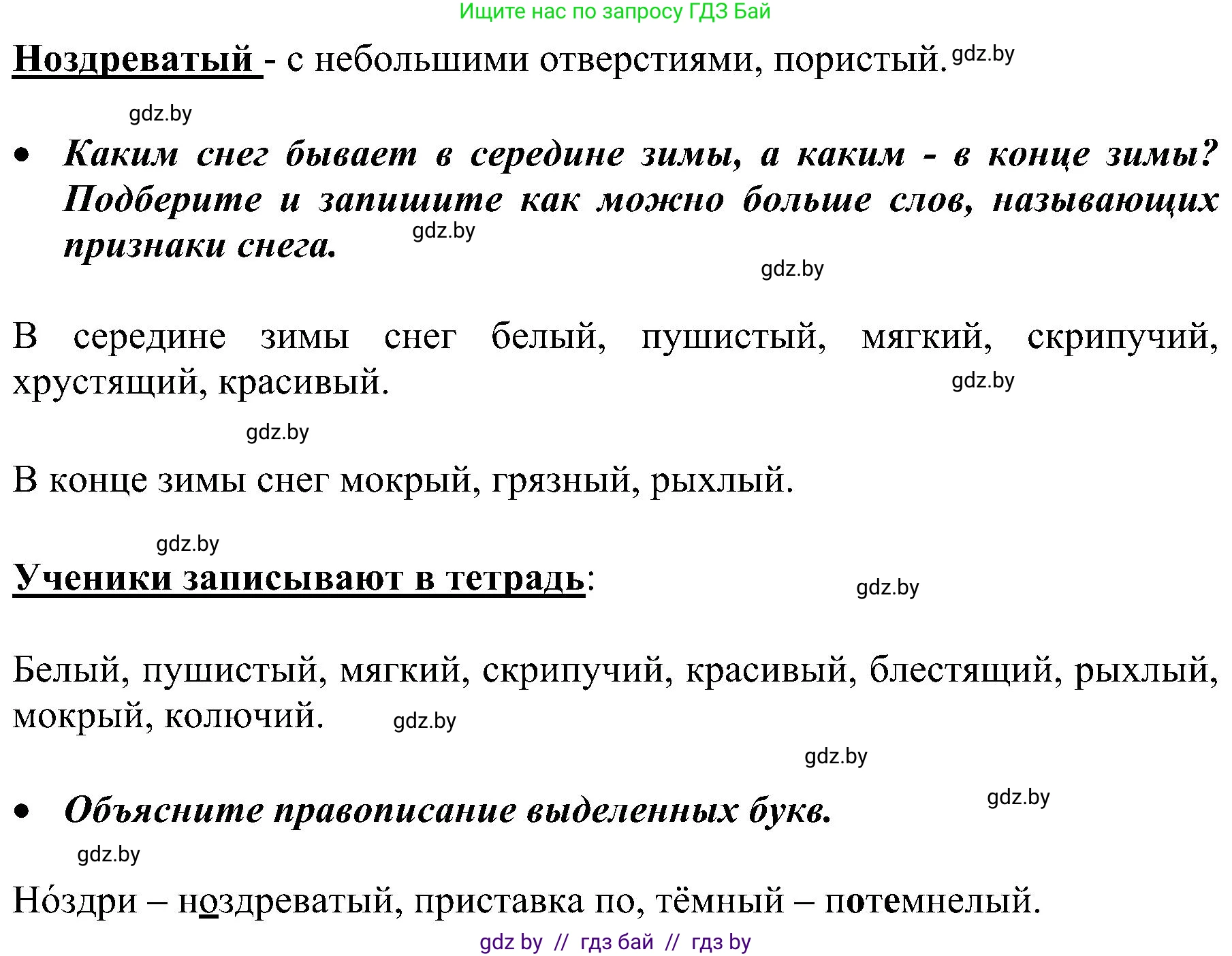 Ищите нас по запросу ГДЗ Бай

Ноздреватый - с небольшими отверстиями, пористый. gdz.by

gdz.by

• Каким снег бывает в середине зимы, а каким - в конце зимы? Подберите и запишите как можно больше слов, называющих признаки снега. gdz.by

gdz.by

В середине зимы снег белый, пушистый, мягкий, скрипучий, хрустящий, красивый. gdz.by

gdz.by

В конце зимы снег мокрый, грязный, рыхлый.

gdz.by

Ученики записывают в тетрадь: gdz.by

Белый, пушистый, мягкий, скрипучий, красивый, блестящий, рыхлый, мокрый, колючий. gdz.by

gdz.by

• Объясните правописание выделенных букв. gdz.by

gdz.by

Но́здри – ноздреватый, приставка по, тёмный – потемнелый.

gdz by // гдз бай // гдз by